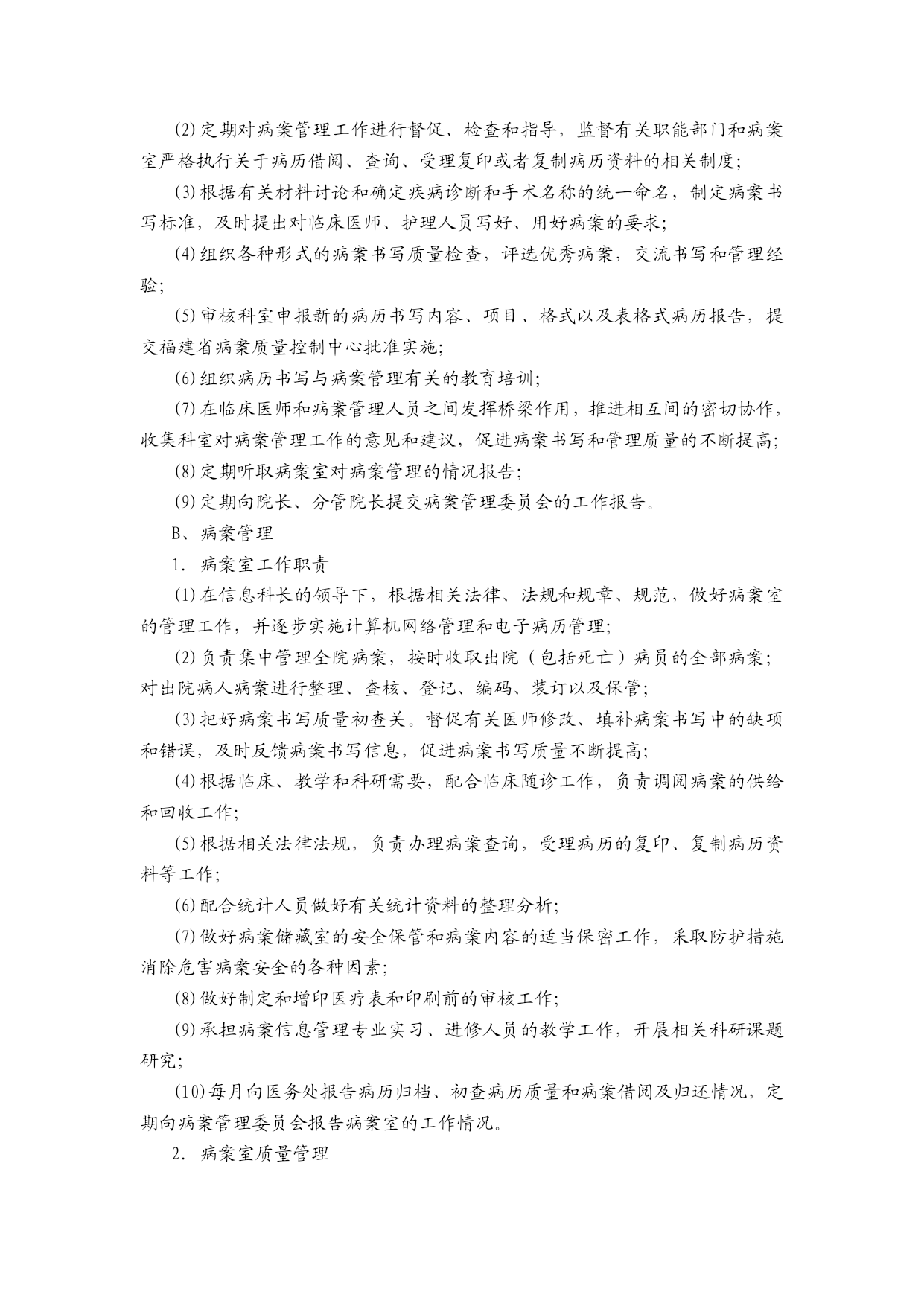 ⑵定期对病案管理工作进行督促、检查和指导，监督有关职能部门和病案室严格执行关于病历借阅、查询、受理复印或者复制病历资料的相关制度；

⑶根据有关材料讨论和确定疾病诊断和手术名称的统一命名，制定病案书写标准，及时提出对临床医师、护理人员写好、用好病案的要求；

⑷组织各种形式的病案书写质量检查，评选优秀病案，交流书写和管理经验；

⑸审核科室申报新的病历书写内容、项目、格式以及表格式病历报告，提交福建省病案质量控制中心批准实施；

⑹组织病历书写与病案管理有关的教育培训；

⑺在临床医师和病案管理人员之间发挥桥梁作用，推进相互间的密切协作，收集科室对病案管理工作的意见和建议，促进病案书写和管理质量的不断提高；

⑻定期听取病案室对病案管理的情况报告；

⑼定期向院长、分管院长提交病案管理委员会的工作报告。

B、病案管理

1. 病案室工作职责

⑴在信息科长的领导下，根据相关法律、法规和规章、规范，做好病案室的管理工作，并逐步实施计算机网络管理和电子病历管理；

⑵负责集中管理全院病案，按时收取出院（包括死亡）病员的全部病案；对出院病人病案进行整理、查核、登记、编码、装订以及保管；

⑶把好病案书写质量初查关。督促有关医师修改、填补病案书写中的缺项和错误，及时反馈病案书写信息，促进病案书写质量不断提高；

⑷根据临床、教学和科研需要，配合临床随诊工作，负责调阅病案的供给和回收工作；

⑸根据相关法律法规，负责办理病案查询，受理病历的复印、复制病历资料等工作；

⑹配合统计人员做好有关统计资料的整理分析；

⑺做好病案储藏室的安全保管和病案内容的适当保密工作，采取防护措施消除危害病案安全的各种因素；

⑻做好制定和增印医疗表和印刷前的审核工作；

⑼承担病案信息管理专业实习、进修人员的教学工作，开展相关科研课题研究；

⑽每月向医务处报告病历归档、初查病历质量和病案借阅及归还情况，定期向病案管理委员会报告病案室的工作情况。

2. 病案室质量管理